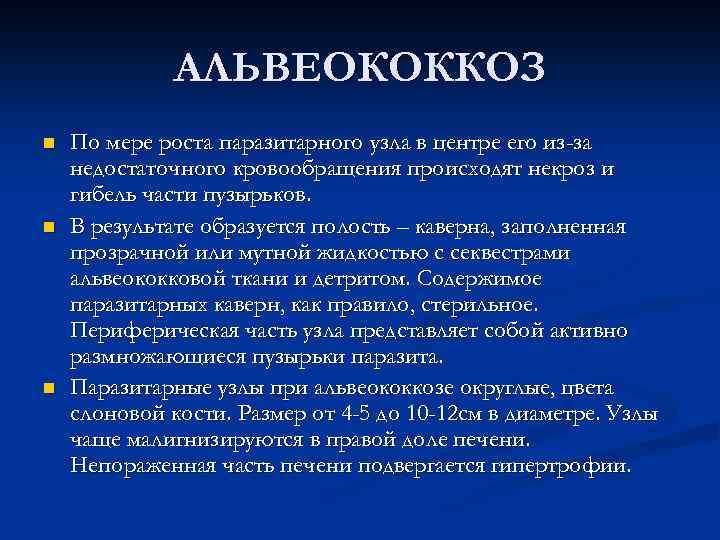 АЛЬВЕОКОККОЗ

По мере роста паразитарного узла в центре его из-за недостаточного кровообращения происходят некроз и гибель части пузырьков.

В результате образуется полость – каверна, заполненная прозрачной или мутной жидкостью с секвестрами альвеококковой ткани и детритом. Содержимое паразитарных каверн, как правило, стерильное. Периферическая часть узла представляет собой активно размножающиеся пузырьки паразита.

Паразитарные узлы при альвеококкозе округлые, цвета слоновой кости. Размер от 4-5 до 10-12см в диаметре. Узлы чаще малигнизируются в правой доле печени. Непораженная часть печени подвергается гипертрофии.